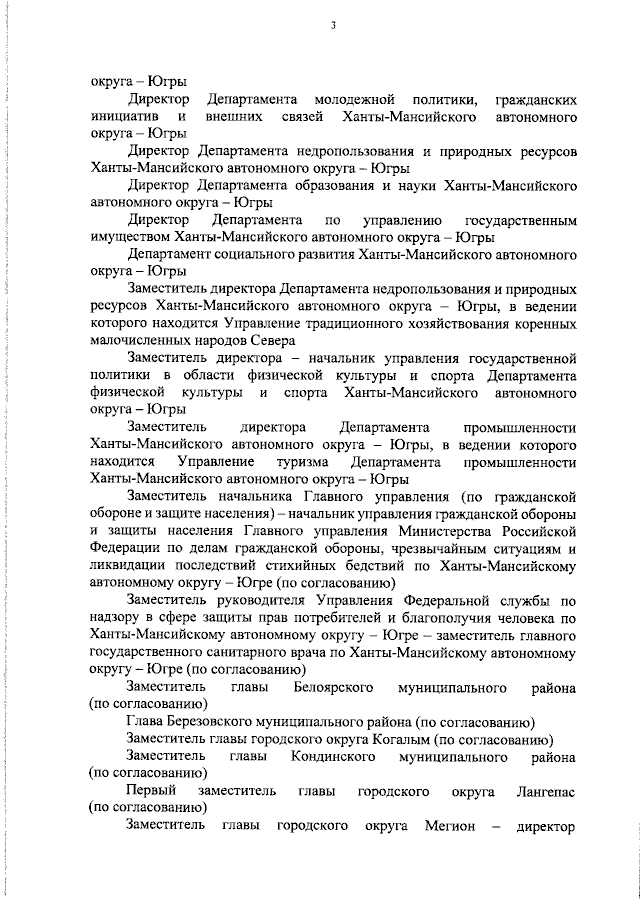 3

округа – Югры

Директор Департамента молодежной политики, гражданских инициатив и внешних связей Ханты-Мансийского автономного округа – Югры

Директор Департамента недропользования и природных ресурсов Ханты-Мансийского автономного округа – Югры

Директор Департамента образования и науки Ханты-Мансийского автономного округа – Югры

Директор Департамента по управлению государственным имуществом Ханты-Мансийского автономного округа – Югры

Департамент социального развития Ханты-Мансийского автономного округа – Югры

Заместитель директора Департамента недропользования и природных ресурсов Ханты-Мансийского автономного округа – Югры, в ведении которого находится Управление традиционного хозяйствования коренных малочисленных народов Севера

Заместитель директора – начальник управления государственной политики в области физической культуры и спорта Департамента физической культуры и спорта Ханты-Мансийского автономного округа – Югры

Заместитель директора Департамента промышленности Ханты-Мансийского автономного округа – Югры, в ведении которого находится Управление туризма Департамента промышленности Ханты-Мансийского автономного округа – Югры

Заместитель начальника Главного управления (по гражданской обороне и защите населения) – начальник управления гражданской обороны и защиты населения Главного управления Министерства Российской Федерации по делам гражданской обороны, чрезвычайным ситуациям и ликвидации последствий стихийных бедствий по Ханты-Мансийскому автономному округу – Югре (по согласованию)

Заместитель руководителя Управления Федеральной службы по надзору в сфере защиты прав потребителей и благополучия человека по Ханты-Мансийскому автономному округу – Югре – заместитель главного государственного санитарного врача по Ханты-Мансийскому автономному округу – Югре (по согласованию)

Заместитель главы Белоярского муниципального района (по согласованию)

Глава Березовского муниципального района (по согласованию)

Заместитель главы городского округа Когалым (по согласованию)

Заместитель главы Кондинского муниципального района (по согласованию)

Первый заместитель главы городского округа Лангепас (по согласованию)

Заместитель главы городского округа Мегион – директор